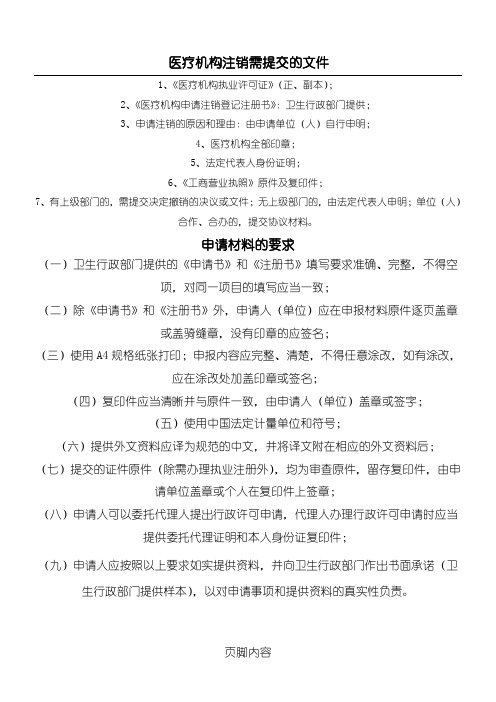 医疗机构注销需提交的文件

1、《医疗机构执业许可证》（正、副本）；

2、《医疗机构申请注销登记注册书》：卫生行政部门提供；

3、申请注销的原因和理由：由申请单位（人）自行申明；

4、医疗机构全部印章；

5、法定代表人身份证明；

6、《工商营业执照》原件及复印件；

7、有上级部门的，需提交决定撤销的决议或文件；无上级部门的，由法定代表人申明；单位（人）合作、合办的，提交协议材料。

申请材料的要求

（一）卫生行政部门提供的《申请书》和《注册书》填写要求准确、完整，不得空项，对同一项目的填写应当一致；

（二）除《申请书》和《注册书》外，申请人（单位）应在申报材料原件逐页盖章或盖骑缝章，没有印章的应签名；

（三）使用 A4 规格纸张打印；申报内容应完整、清楚，不得任意涂改，如有涂改，应在涂改处加盖印章或签名；

（四）复印件应当清晰并与原件一致，由申请人（单位）盖章或签字；

（五）使用中国法定计量单位和符号；

（六）提供外文资料应译为规范的中文，并将译文附在相应的外文资料后；

（七）提交的证件原件（除需办理执业注册外），均为审查原件，留存复印件，由申请单位盖章或个人在复印件上签章；

（八）申请人可以委托代理人提出行政许可申请，代理人办理行政许可申请时应当提供委托代理证明和本人身份证复印件；

（九）申请人应按照以上要求如实提供资料，并向卫生行政部门作出书面承诺（卫生行政部门提供样本），以对申请事项和提供资料的真实性负责。

页脚内容